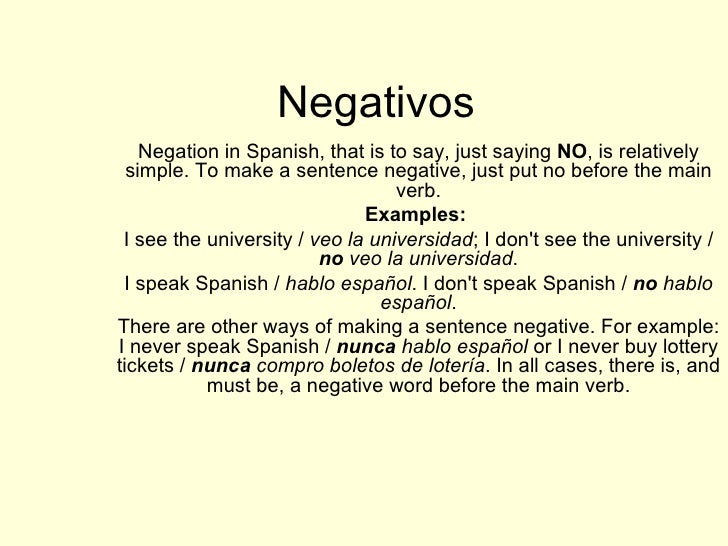 Negativos

Negation in Spanish, that is to say, just saying NO, is relatively simple. To make a sentence negative, just put no before the main verb.

Examples:

I see the university / veo la universidad; I don't see the university / no veo la universidad.

I speak Spanish / hablo español. I don't speak Spanish / no hablo español.

There are other ways of making a sentence negative. For example: I never speak Spanish / nunca hablo español or I never buy lottery tickets / nunca compro boletos de lotería. In all cases, there is, and must be, a negative word before the main verb.